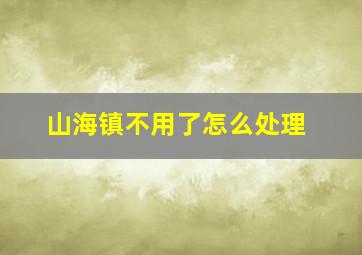 山海镇不用了怎么处理